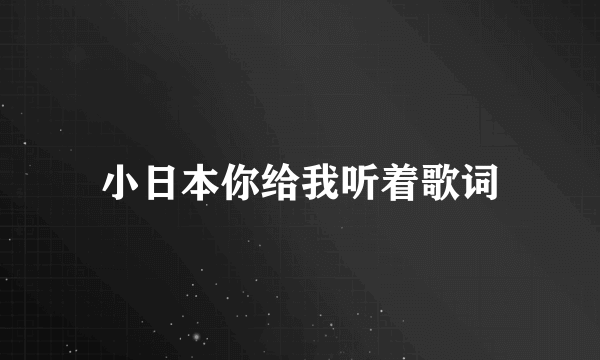 小日本你给我听着歌词